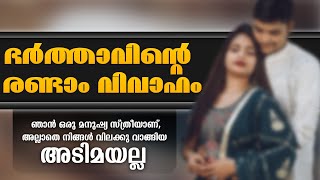 ഭർത്താവിന്റെ രണ്ടാം വിവാഹം

ഞാൻ ഒരു മനുഷ്യ സ്ത്രീയാണ്, അല്ലാതെ നിങ്ങൾ വിലക്കു വാങ്ങിയ

അടിമയല്ല